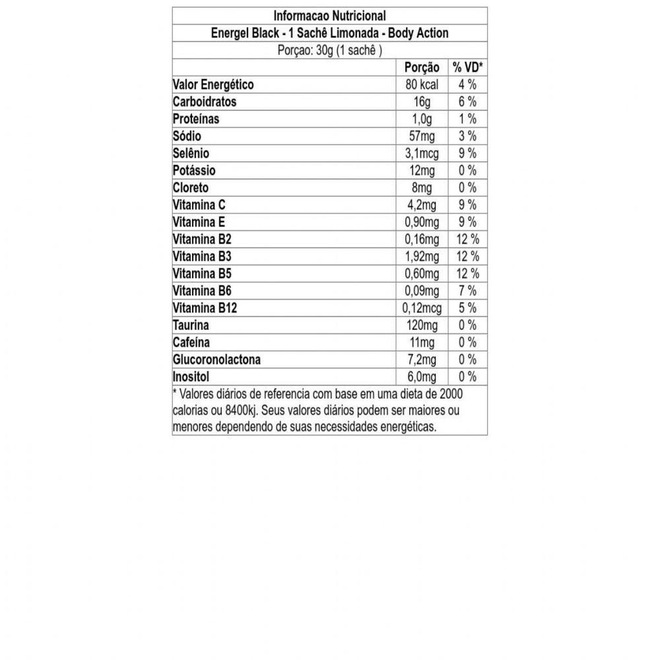 Informacao Nutricional
Energel Black - 1 Sachê Limonada - Body Action
Porçao: 30g (1 sachê )

| | Porção | % VD* |
|---|---|---|
| Valor Energético | 80 kcal | 4 % |
| Carboidratos | 16g | 6 % |
| Proteínas | 1,0g | 1 % |
| Sódio | 57mg | 3 % |
| Selênio | 3,1mcg | 9 % |
| Potássio | 12mg | 0 % |
| Cloreto | 8mg | 0 % |
| Vitamina C | 4,2mg | 9 % |
| Vitamina E | 0,90mg | 9 % |
| Vitamina B2 | 0,16mg | 12 % |
| Vitamina B3 | 1,92mg | 12 % |
| Vitamina B5 | 0,60mg | 12 % |
| Vitamina B6 | 0,09mg | 7 % |
| Vitamina B12 | 0,12mcg | 5 % |
| Taurina | 120mg | 0 % |
| Cafeína | 11mg | 0 % |
| Glucoronolactona | 7,2mg | 0 % |
| Inositol | 6,0mg | 0 % |

* Valores diários de referencia com base em uma dieta de 2000 calorias ou 8400kj. Seus valores diários podem ser maiores ou menores dependendo de suas necessidades energéticas.